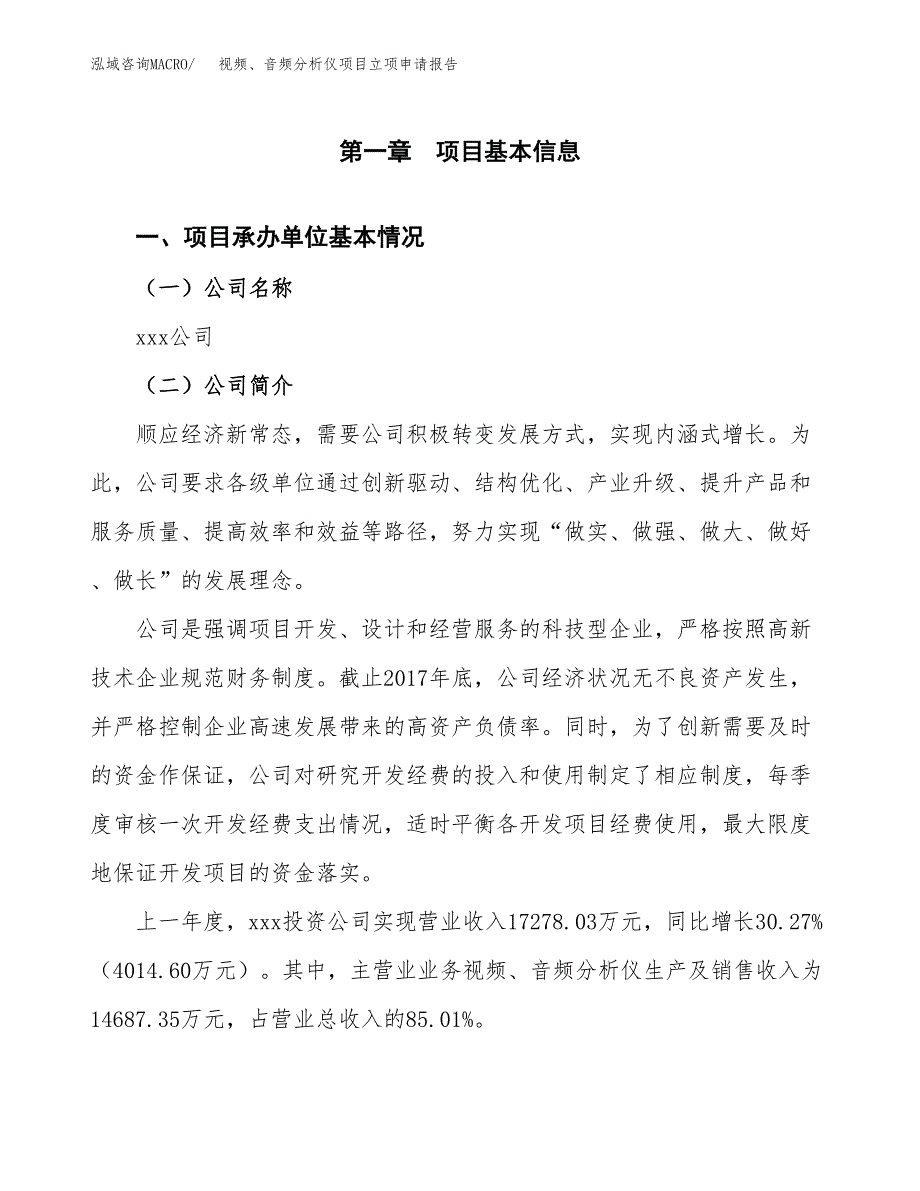 泓域咨询MACRO/ 视频、音频分析仪项目立项申请报告

第一章 项目基本信息

一、项目承办单位基本情况

（一）公司名称

xxx公司

（二）公司简介

顺应经济新常态，需要公司积极转变发展方式，实现内涵式增长。为此，公司要求各级单位通过创新驱动、结构优化、产业升级、提升产品和服务质量、提高效率和效益等路径，努力实现“做实、做强、做大、做好、做长”的发展理念。

公司是强调项目开发、设计和经营服务的科技型企业，严格按照高新技术企业规范财务制度。截止2017年底，公司经济状况无不良资产发生，并严格控制企业高速发展带来的高资产负债率。同时，为了创新需要及时的资金作保证，公司对研究开发经费的投入和使用制定了相应制度，每季度审核一次开发经费支出情况，适时平衡各开发项目经费使用，最大限度地保证开发项目的资金落实。

上一年度，xxx投资公司实现营业收入17278.03万元，同比增长30.27%（4014.60万元）。其中，主营业业务视频、音频分析仪生产及销售收入为14687.35万元，占营业总收入的85.01%。